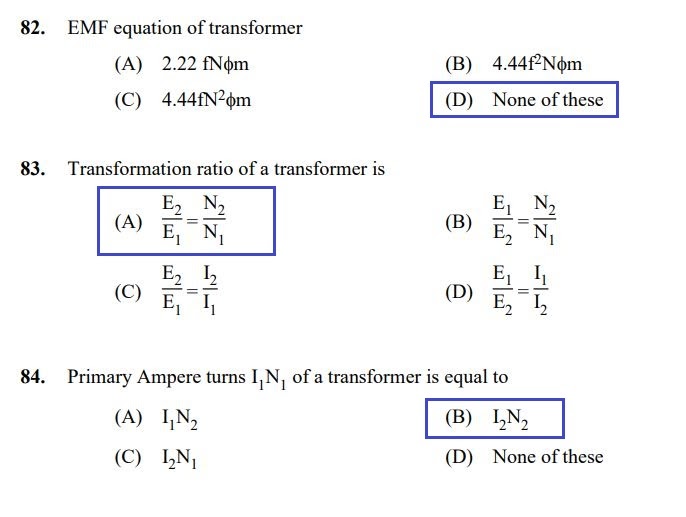 82. EMF equation of transformer

(A) $2.22\ fN\phi m$

(B) $4.44f^2N\phi m$

(C) $4.44fN^2\phi m$

(D) None of these

83. Transformation ratio of a transformer is

(A) $\frac{E_2}{E_1}=\frac{N_2}{N_1}$

(B) $\frac{E_1}{E_2}=\frac{N_2}{N_1}$

(C) $\frac{E_2}{E_1}=\frac{I_2}{I_1}$

(D) $\frac{E_1}{E_2}=\frac{I_1}{I_2}$

84. Primary Ampere turns $I_1N_1$ of a transformer is equal to

(A) $I_1N_2$

(B) $I_2N_2$

(C) $I_2N_1$

(D) None of these